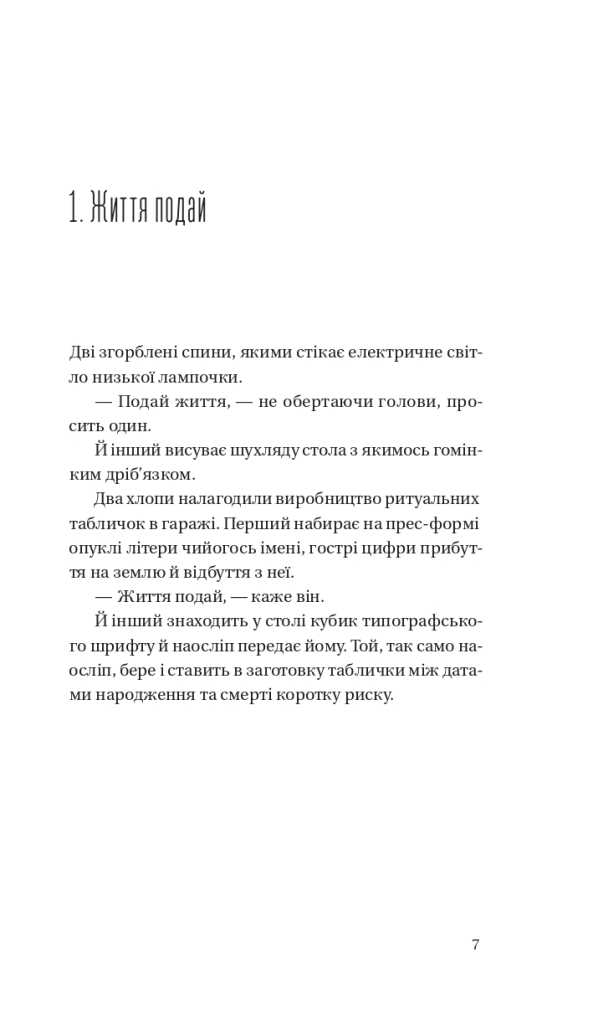 1. Життя подай

Дві згорблені спини, якими стікає електричне світло низької лампочки.

— Подай життя, — не обертаючи голови, просить один.

Й інший висуває шухляду стола з якимось гомінким дріб'язком.

Два хлопи налагодили виробництво ритуальних табличок в гаражі. Перший набирає на прес-формі опуклі літери чийогось імені, гострі цифри прибуття на землю й відбуття з неї.

— Життя подай, — каже він.

Й інший знаходить у столі кубик типографського шрифту й наосліп передає йому. Той, так само наосліп, бере і ставить в заготовку таблички між датами народження та смерті коротку риску.

7